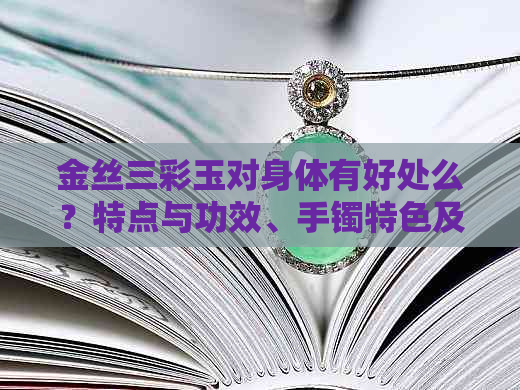 金丝三彩玉对身体有好处么？特点与功效、手镯特色及